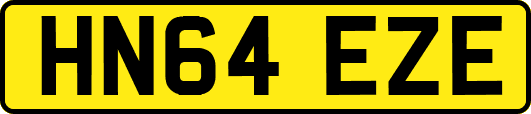 HN64 EZE